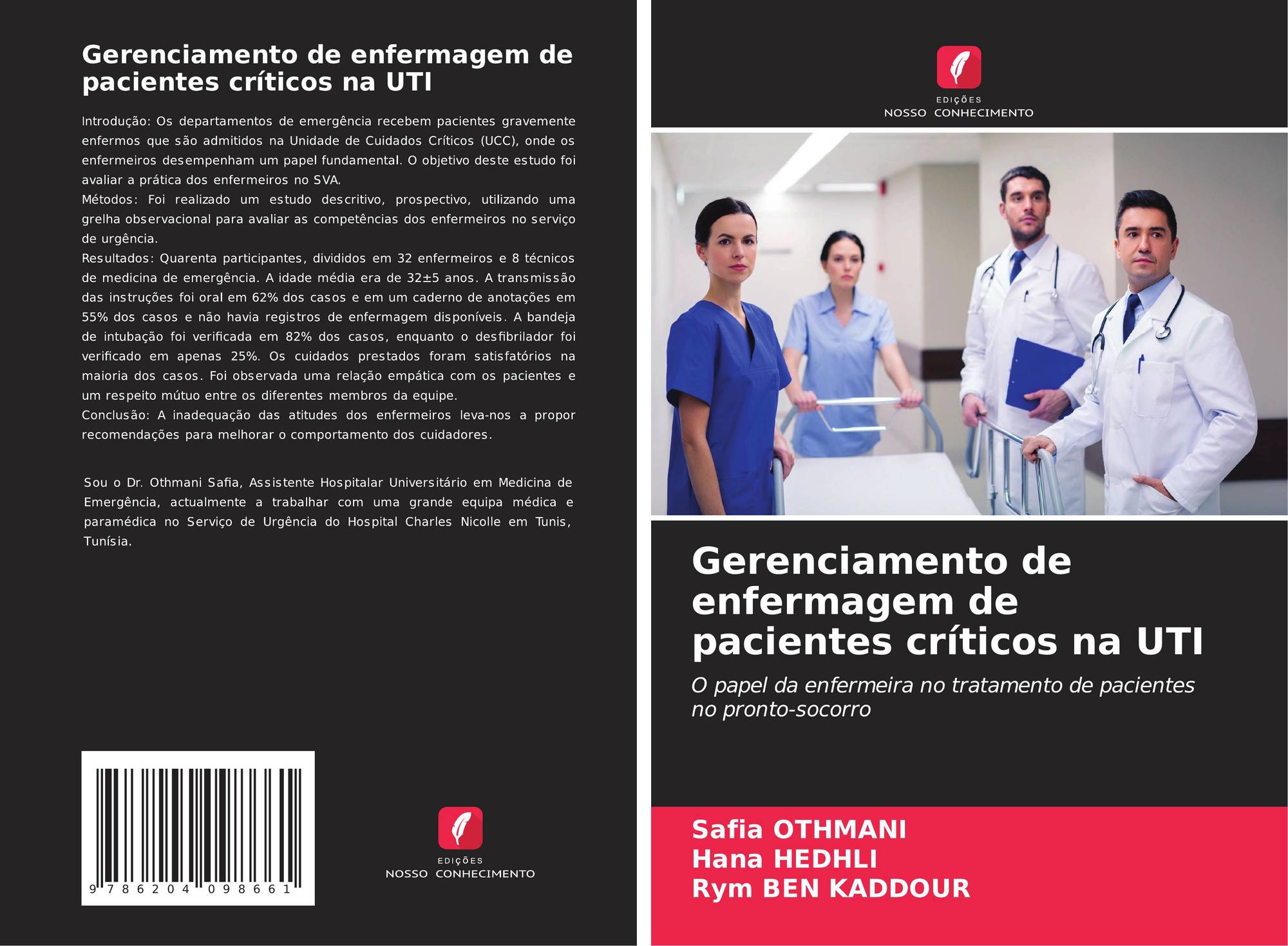 Gerenciamento de enfermagem de pacientes críticos na UTI

Introdução: Os departamentos de emergência recebem pacientes gravemente enfermos que são admitidos na Unidade de Cuidados Críticos (UCC), onde os enfermeiros desempenham um papel fundamental. O objetivo deste estudo foi avaliar a prática dos enfermeiros no SVA.
Métodos: Foi realizado um estudo descritivo, prospectivo, utilizando uma grelha observacional para avaliar as competências dos enfermeiros no serviço de urgência.
Resultados: Quarenta participantes, divididos em 32 enfermeiros e 8 técnicos de medicina de emergência. A idade média era de 32±5 anos. A transmissão das instruções foi oral em 62% dos casos e em um caderno de anotações em 55% dos casos e não havia registros de enfermagem disponíveis. A bandeja de intubação foi verificada em 82% dos casos, enquanto o desfibrilador foi verificado em apenas 25%. Os cuidados prestados foram satisfatórios na maioria dos casos. Foi observada uma relação empática com os pacientes e um respeito mútuo entre os diferentes membros da equipe.
Conclusão: A inadequação das atitudes dos enfermeiros leva-nos a propor recomendações para melhorar o comportamento dos cuidadores.

Sou o Dr. Othmani Safia, Assistente Hospitalar Universitário em Medicina de Emergência, actualmente a trabalhar com uma grande equipa médica e paramédica no Serviço de Urgência do Hospital Charles Nicolle em Tunis, Tunísia.

9 786204 098661

EDIÇÕES
NOSSO CONHECIMENTO

EDIÇÕES
NOSSO CONHECIMENTO

Gerenciamento de enfermagem de pacientes críticos na UTI

O papel da enfermeira no tratamento de pacientes no pronto-socorro

Safia OTHMANI
Hana HEDHLI
Rym BEN KADDOUR